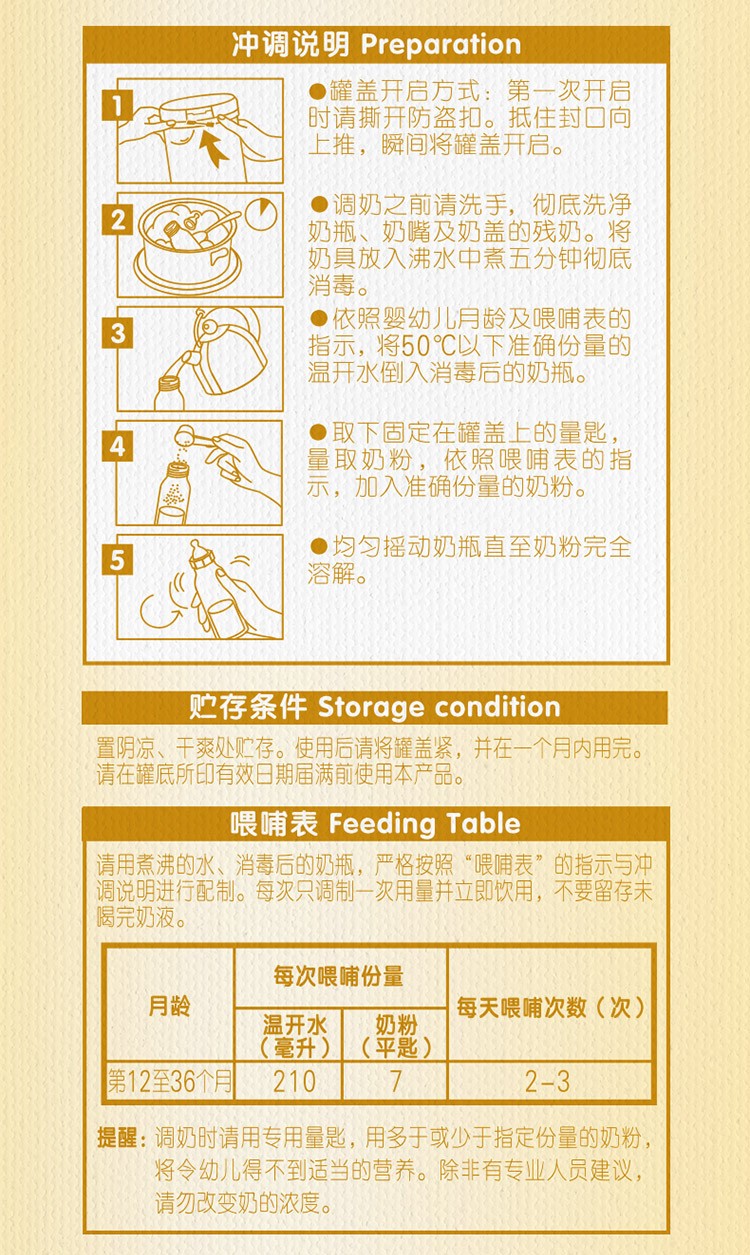 冲调说明 Preparation

1
●罐盖开启方式：第一次开启时请撕开防盗扣。抵住封口向上推，瞬间将罐盖开启。

2
●调奶之前请洗手，彻底洗净奶瓶、奶嘴及奶盖的残奶。将奶具放入沸水中煮五分钟彻底消毒。

3
●依照婴幼儿月龄及喂哺表的指示，将50℃以下准确份量的温开水倒入消毒后的奶瓶。

4
●取下固定在罐盖上的量匙，量取奶粉，依照喂哺表的指示，加入准确份量的奶粉。

5
●均匀摇动奶瓶直至奶粉完全溶解。

贮存条件 Storage condition

置阴凉、干爽处贮存。使用后请将罐盖紧，并在一个月内用完。请在罐底所印有效日期届满前使用本产品。

喂哺表 Feeding Table

请用煮沸的水、消毒后的奶瓶，严格按照“喂哺表”的指示与冲调说明进行配制。每次只调制一次用量并立即饮用，不要留存未喝完奶液。

| 月龄 | 每次喂哺份量 温开水（毫升） | 每次喂哺份量 奶粉（平匙） | 每天喂哺次数（次） |
|---|---|---|---|
| 第12至36个月 | 210 | 7 | 2-3 |

提醒：调奶时请用专用量匙，用多于或少于指定份量的奶粉，将令幼儿得不到适当的营养。除非有专业人员建议，请勿改变奶的浓度。